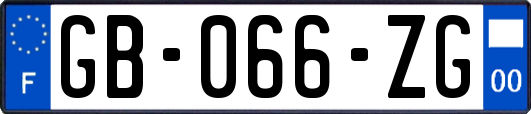 F
GB-066-ZG
00